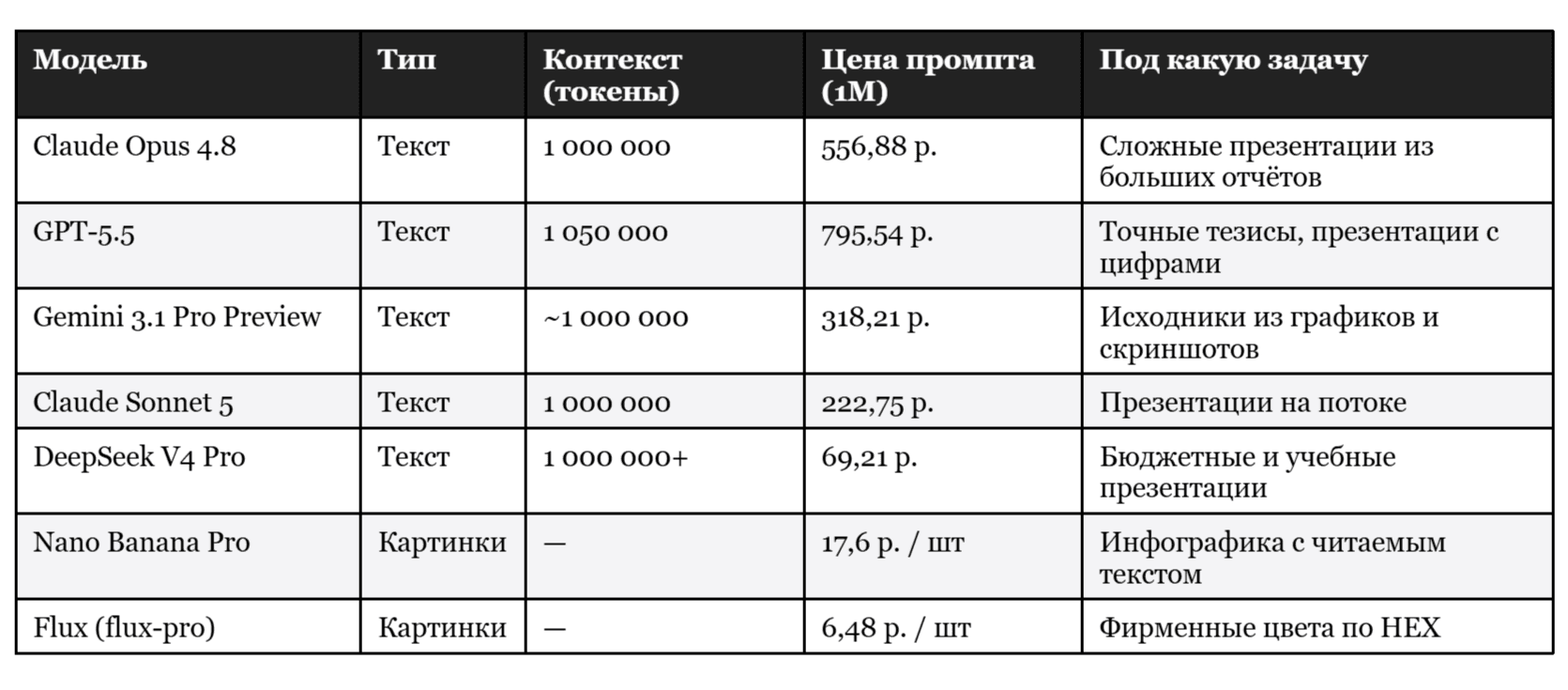 | Модель | Тип | Контекст (токены) | Цена промпта (1M) | Под какую задачу |
|---|---|---|---|---|
| Claude Opus 4.8 | Текст | 1 000 000 | 556,88 р. | Сложные презентации из больших отчётов |
| GPT-5.5 | Текст | 1 050 000 | 795,54 р. | Точные тезисы, презентации с цифрами |
| Gemini 3.1 Pro Preview | Текст | ~1 000 000 | 318,21 р. | Исходники из графиков и скриншотов |
| Claude Sonnet 5 | Текст | 1 000 000 | 222,75 р. | Презентации на потоке |
| DeepSeek V4 Pro | Текст | 1 000 000+ | 69,21 р. | Бюджетные и учебные презентации |
| Nano Banana Pro | Картинки | — | 17,6 р. / шт | Инфографика с читаемым текстом |
| Flux (flux-pro) | Картинки | — | 6,48 р. / шт | Фирменные цвета по HEX |